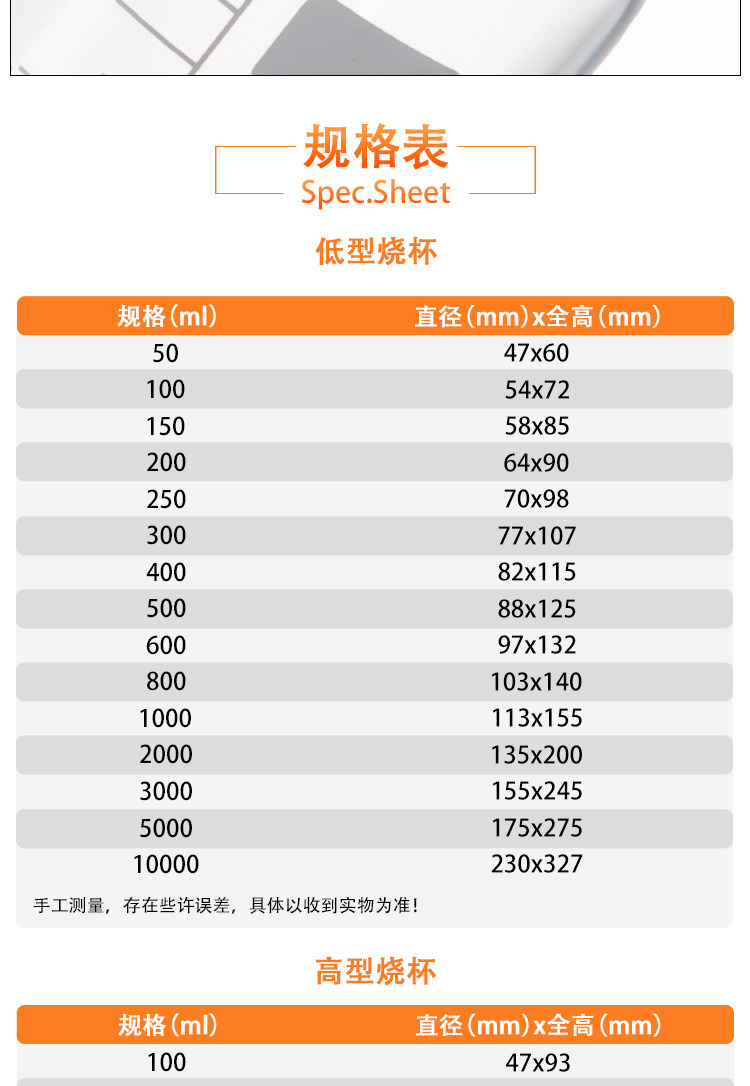 规格表
Spec.Sheet

低型烧杯

| 规格(ml) | 直径(mm)x全高(mm) |
|---|---|
| 50 | 47x60 |
| 100 | 54x72 |
| 150 | 58x85 |
| 200 | 64x90 |
| 250 | 70x98 |
| 300 | 77x107 |
| 400 | 82x115 |
| 500 | 88x125 |
| 600 | 97x132 |
| 800 | 103x140 |
| 1000 | 113x155 |
| 2000 | 135x200 |
| 3000 | 155x245 |
| 5000 | 175x275 |
| 10000 | 230x327 |

手工测量，存在些许误差，具体以收到实物为准！

高型烧杯

| 规格(ml) | 直径(mm)x全高(mm) |
|---|---|
| 100 | 47x93 |